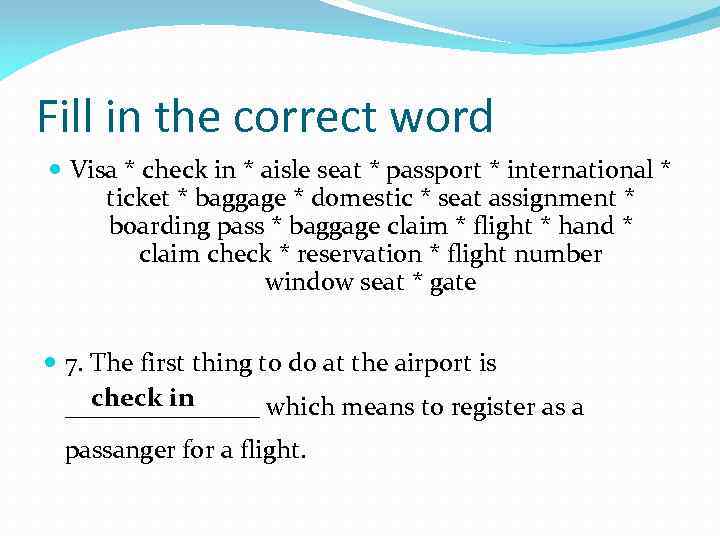 Fill in the correct word

• Visa * check in * aisle seat * passport * international * ticket * baggage * domestic * seat assignment * boarding pass * baggage claim * flight * hand * claim check * reservation * flight number window seat * gate

• 7. The first thing to do at the airport is check in which means to register as a passanger for a flight.